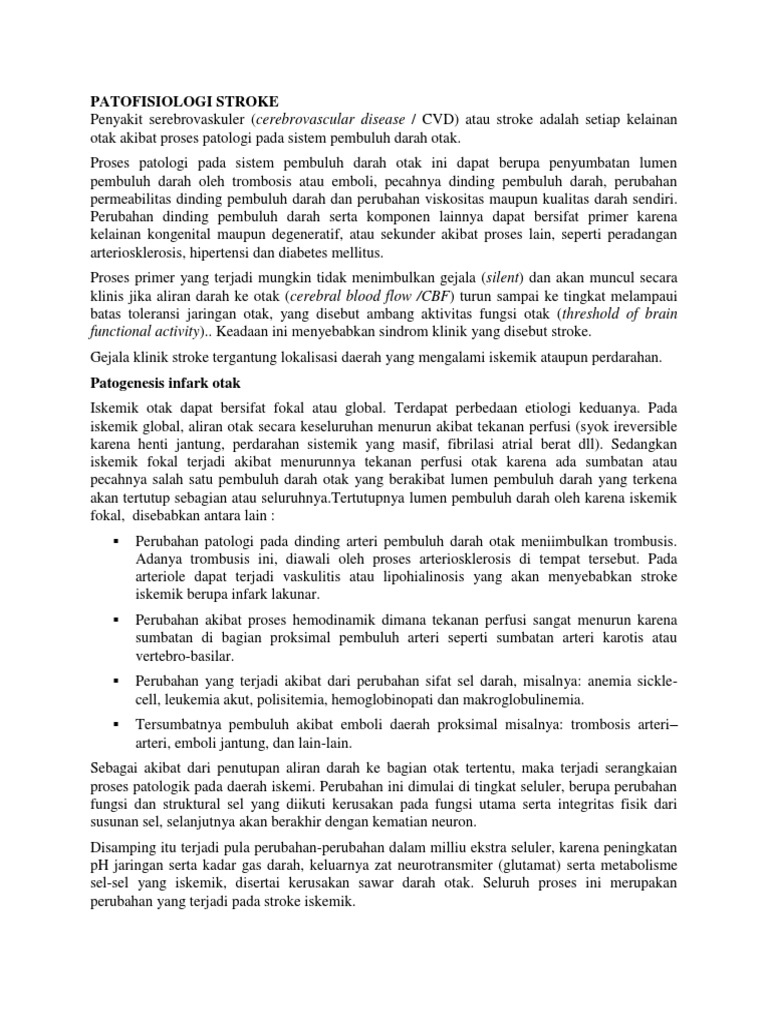 PATOFISIOLOGI STROKE
Penyakit serebrovaskuler (cerebrovascular disease / CVD) atau stroke adalah setiap kelainan otak akibat proses patologi pada sistem pembuluh darah otak.

Proses patologi pada sistem pembuluh darah otak ini dapat berupa penyumbatan lumen pembuluh darah oleh trombosis atau emboli, pecahnya dinding pembuluh darah, perubahan permeabilitas dinding pembuluh darah dan perubahan viskositas maupun kualitas darah sendiri. Perubahan dinding pembuluh darah serta komponen lainnya dapat bersifat primer karena kelainan kongenital maupun degeneratif, atau sekunder akibat proses lain, seperti peradangan arteriosklerosis, hipertensi dan diabetes mellitus.

Proses primer yang terjadi mungkin tidak menimbulkan gejala (silent) dan akan muncul secara klinis jika aliran darah ke otak (cerebral blood flow /CBF) turun sampai ke tingkat melampaui batas toleransi jaringan otak, yang disebut ambang aktivitas fungsi otak (threshold of brain functional activity).. Keadaan ini menyebabkan sindrom klinik yang disebut stroke.

Gejala klinik stroke tergantung lokalisasi daerah yang mengalami iskemik ataupun perdarahan.

Patogenesis infark otak

Iskemik otak dapat bersifat fokal atau global. Terdapat perbedaan etiologi keduanya. Pada iskemik global, aliran otak secara keseluruhan menurun akibat tekanan perfusi (syok ireversible karena henti jantung, perdarahan sistemik yang masif, fibrilasi atrial berat dll). Sedangkan iskemik fokal terjadi akibat menurunnya tekanan perfusi otak karena ada sumbatan atau pecahnya salah satu pembuluh darah otak yang berakibat lumen pembuluh darah yang terkena akan tertutup sebagian atau seluruhnya.Tertutupnya lumen pembuluh darah oleh karena iskemik fokal, disebabkan antara lain :

▪ Perubahan patologi pada dinding arteri pembuluh darah otak meniimbulkan trombusis. Adanya trombusis ini, diawali oleh proses arteriosklerosis di tempat tersebut. Pada arteriole dapat terjadi vaskulitis atau lipohialinosis yang akan menyebabkan stroke iskemik berupa infark lakunar.

▪ Perubahan akibat proses hemodinamik dimana tekanan perfusi sangat menurun karena sumbatan di bagian proksimal pembuluh arteri seperti sumbatan arteri karotis atau vertebro-basilar.

▪ Perubahan yang terjadi akibat dari perubahan sifat sel darah, misalnya: anemia sickle-cell, leukemia akut, polisitemia, hemoglobinopati dan makroglobulinemia.

▪ Tersumbatnya pembuluh akibat emboli daerah proksimal misalnya: trombosis arteri–arteri, emboli jantung, dan lain-lain.

Sebagai akibat dari penutupan aliran darah ke bagian otak tertentu, maka terjadi serangkaian proses patologik pada daerah iskemi. Perubahan ini dimulai di tingkat seluler, berupa perubahan fungsi dan struktural sel yang diikuti kerusakan pada fungsi utama serta integritas fisik dari susunan sel, selanjutnya akan berakhir dengan kematian neuron.

Disamping itu terjadi pula perubahan-perubahan dalam milliu ekstra seluler, karena peningkatan pH jaringan serta kadar gas darah, keluarnya zat neurotransmiter (glutamat) serta metabolisme sel-sel yang iskemik, disertai kerusakan sawar darah otak. Seluruh proses ini merupakan perubahan yang terjadi pada stroke iskemik.